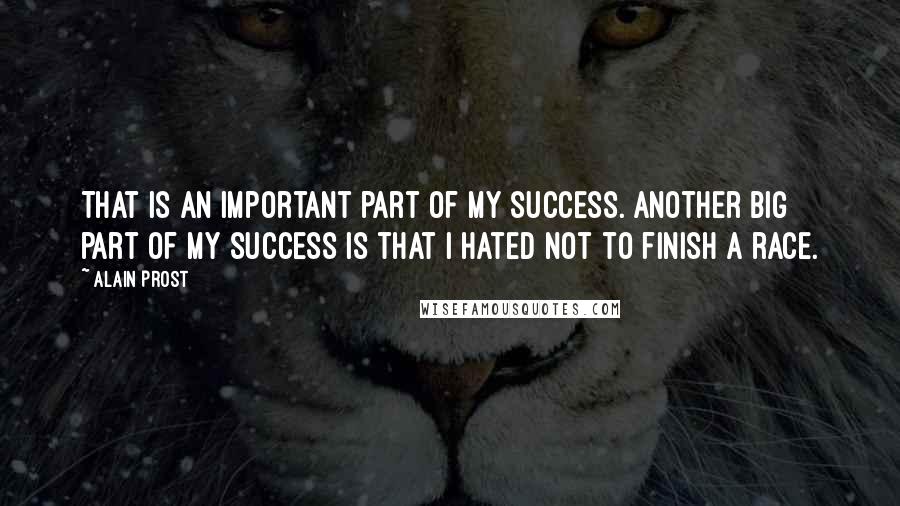 THAT IS AN IMPORTANT PART OF MY SUCCESS. ANOTHER BIG PART OF MY SUCCESS IS THAT I HATED NOT TO FINISH A RACE.

~ ALAIN PROST

WISEFAMOUSQUOTES.COM